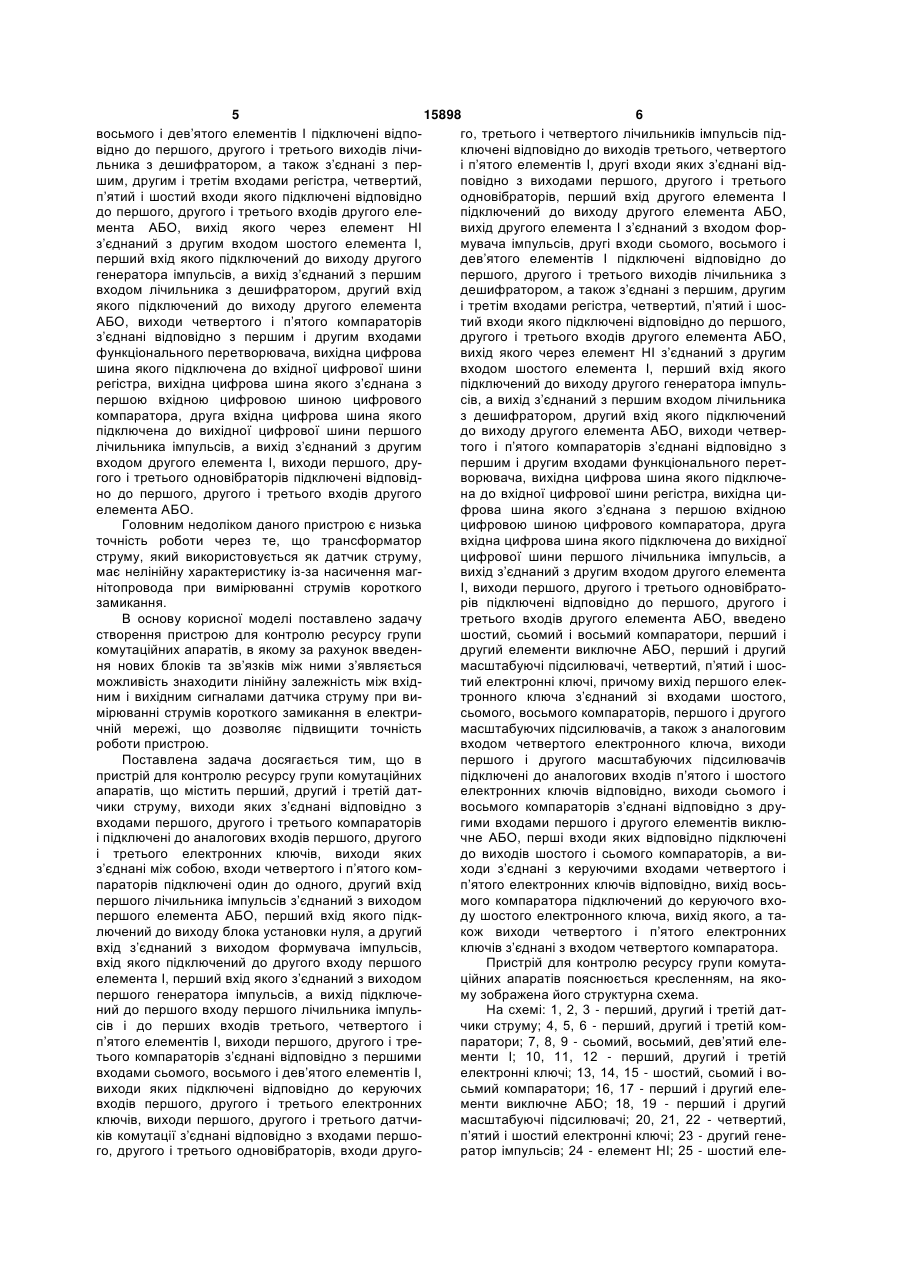 5 15898 6

восьмого і дев'ятого елементів І підключені відповідно до першого, другого і третього виходів лічильника з дешифратором, а також з'єднані з першим, другим і третім входами регістра, четвертий, п'ятий і шостий входи якого підключені відповідно до першого, другого і третього входів другого елемента АБО, вихід якого через елемент НІ з'єднаний з другим входом шостого елемента І, перший вхід якого підключений до виходу другого генератора імпульсів, а вихід з'єднаний з першим входом лічильника з дешифратором, другий вхід якого підключений до виходу другого елемента АБО, виходи четвертого і п'ятого компараторів з'єднані відповідно з першим і другим входами функціонального перетворювача, вихідна цифрова шина якого підключена до вхідної цифрової шини регістра, вихідна цифрова шина якого з'єднана з першою вхідною цифровою шиною цифрового компаратора, друга вхідна цифрова шина якого підключена до вихідної цифрової шини першого лічильника імпульсів, а вихід з'єднаний з другим входом другого елемента І, виходи першого, другого і третього одновібраторів підключені відповідно до першого, другого і третього входів другого елемента АБО.

Головним недоліком даного пристрою є низька точність роботи через те, що трансформатор струму, який використовується як датчик струму, має нелінійну характеристику із-за насичення магнітопровода при вимірюванні струмів короткого замикання.

В основу корисної моделі поставлено задачу створення пристрою для контролю ресурсу групи комутаційних апаратів, в якому за рахунок введення нових блоків та зв'язків між ними з'являється можливість знаходити лінійну залежність між вхідним і вихідним сигналами датчика струму при вимірюванні струмів короткого замикання в електричній мережі, що дозволяє підвищити точність роботи пристрою.

Поставлена задача досягається тим, що в пристрій для контролю ресурсу групи комутаційних апаратів, що містить перший, другий і третій датчики струму, виходи яких з'єднані відповідно з входами першого, другого і третього компараторів і підключені до аналогових входів першого, другого і третього електронних ключів, виходи яких з'єднані між собою, входи четвертого і п'ятого компараторів підключені один до одного, другий вхід першого лічильника імпульсів з'єднаний з виходом першого елемента АБО, перший вхід якого підключений до виходу блока установки нуля, а другий вхід з'єднаний з виходом формувача імпульсів, вхід якого підключений до другого входу першого елемента І, перший вхід якого з'єднаний з виходом першого генератора імпульсів, а вихід підключений до першого входу першого лічильника імпульсів і до перших входів третього, четвертого і п'ятого елементів І, виходи першого, другого і третього компараторів з'єднані відповідно з першими входами сьомого, восьмого і дев'ятого елементів І, виходи яких підключені відповідно до керуючих входів першого, другого і третього електронних ключів, виходи першого, другого і третього датчиків комутації з'єднані відповідно з входами першого, другого і третього одновібраторів, входи другого, третього і четвертого лічильників імпульсів підключені відповідно до виходів третього, четвертого і п'ятого елементів І, другі входи яких з'єднані відповідно з виходами першого, другого і третього одновібраторів, перший вхід другого елемента І підключений до виходу другого елемента АБО, вихід другого елемента І з'єднаний з входом формувача імпульсів, другі входи сьомого, восьмого і дев'ятого елементів І підключені відповідно до першого, другого і третього виходів лічильника з дешифратором, а також з'єднані з першим, другим і третім входами регістра, четвертий, п'ятий і шостий входи якого підключені відповідно до першого, другого і третього входів другого елемента АБО, вихід якого через елемент НІ з'єднаний з другим входом шостого елемента І, перший вхід якого підключений до виходу другого генератора імпульсів, а вихід з'єднаний з першим входом лічильника з дешифратором, другий вхід якого підключений до виходу другого елемента АБО, виходи четвертого і п'ятого компараторів з'єднані відповідно з першим і другим входами функціонального перетворювача, вихідна цифрова шина якого підключена до вхідної цифрової шини регістра, вихідна цифрова шина якого з'єднана з першою вхідною цифровою шиною цифрового компаратора, друга вхідна цифрова шина якого підключена до вихідної цифрової шини першого лічильника імпульсів, а вихід з'єднаний з другим входом другого елемента І, виходи першого, другого і третього одновібраторів підключені відповідно до першого, другого і третього входів другого елемента АБО, введено шостий, сьомий і восьмий компаратори, перший і другий елементи виключне АБО, перший і другий масштабуючі підсилювачі, четвертий, п'ятий і шостий електронні ключі, причому вихід першого електронного ключа з'єднаний зі входами шостого, сьомого, восьмого компараторів, першого і другого масштабуючих підсилювачів, а також з аналоговим входом четвертого електронного ключа, виходи першого і другого масштабуючих підсилювачів підключені до аналогових входів п'ятого і шостого електронних ключів відповідно, виходи сьомого і восьмого компараторів з'єднані відповідно з другими входами першого і другого елементів виключне АБО, перші входи яких відповідно підключені до виходів шостого і сьомого компараторів, а виходи з'єднані з керуючими входами четвертого і п'ятого електронних ключів відповідно, вихід восьмого компаратора підключений до керуючого входу шостого електронного ключа, вихід якого, а також виходи четвертого і п'ятого електронних ключів з'єднані з входом четвертого компаратора.

Пристрій для контролю ресурсу групи комутаційних апаратів пояснюється кресленням, на якому зображена його структурна схема.

На схемі: 1, 2, 3 - перший, другий і третій датчики струму; 4, 5, 6 - перший, другий і третій компаратори; 7, 8, 9 - сьомий, восьмий, дев'ятий елементи І; 10, 11, 12 - перший, другий і третій електронні ключі; 13, 14, 15 - шостий, сьомий і восьмий компаратори; 16, 17 - перший і другий елементи виключне АБО; 18, 19 - перший і другий масштабуючі підсилювачі; 20, 21, 22 - четвертий, п'ятий і шостий електронні ключі; 23 - другий генератор імпульсів; 24 - елемент НІ; 25 - шостий еле-